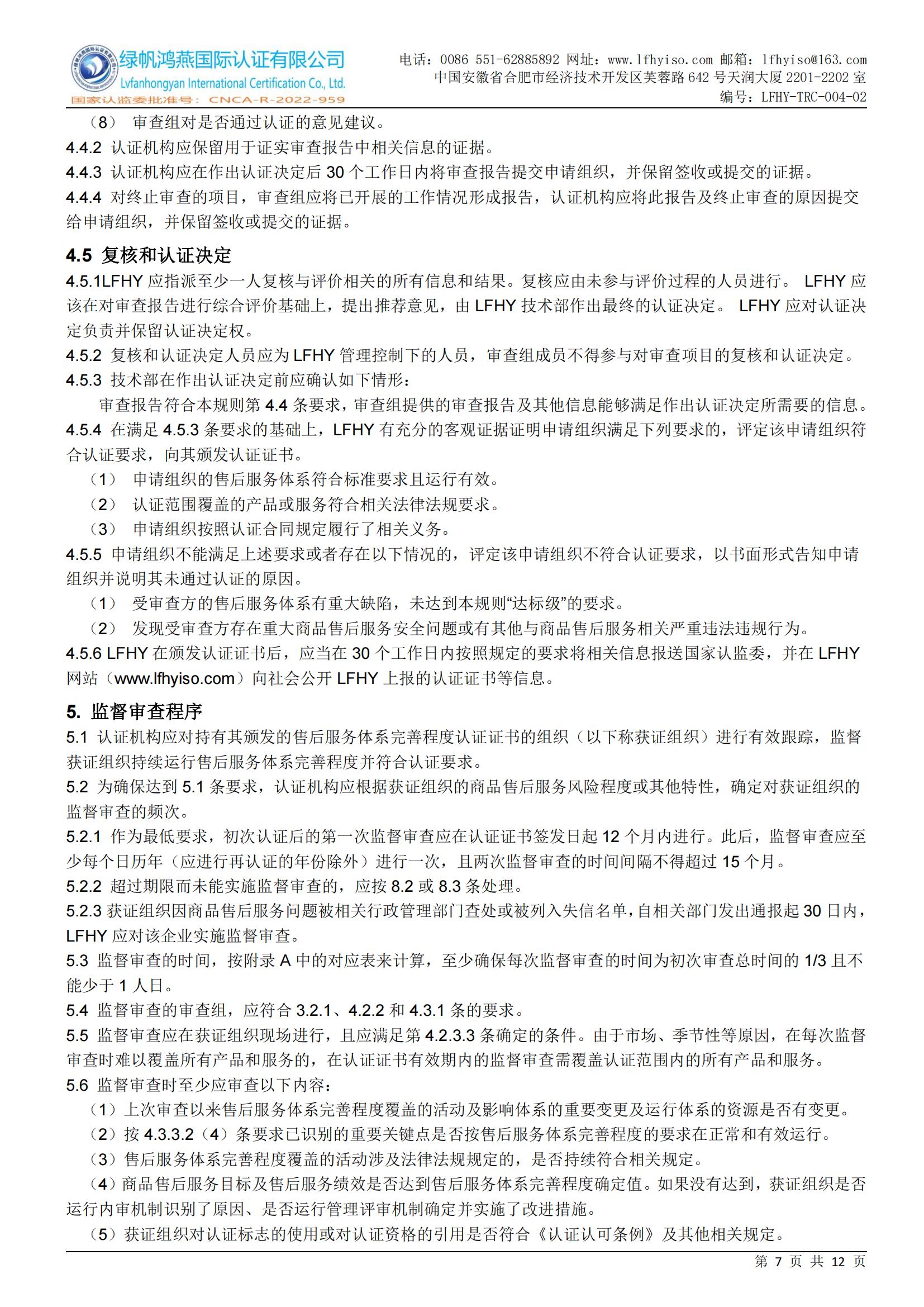 绿帆鸿燕国际认证有限公司
Lvfanhongyan International Certification Co., Ltd.
国家认监委批准号：CNCA-R-2022-959

电话：0086 551-62885892 网址：www.lfhyiso.com 邮箱：lfhyiso@163.com
中国安徽省合肥市经济技术开发区芙蓉路 642 号天润大厦 2201-2202 室
编号：LFHY-TRC-004-02

（8） 审查组对是否通过认证的意见建议。
4.4.2 认证机构应保留用于证实审查报告中相关信息的证据。
4.4.3 认证机构应在作出认证决定后 30 个工作日内将审查报告提交申请组织，并保留签收或提交的证据。
4.4.4 对终止审查的项目，审查组应将已开展的工作情况形成报告，认证机构应将此报告及终止审查的原因提交给申请组织，并保留签收或提交的证据。

4.5 复核和认证决定
4.5.1LFHY 应指派至少一人复核与评价相关的所有信息和结果。复核应由未参与评价过程的人员进行。 LFHY 应该在对审查报告进行综合评价基础上，提出推荐意见，由 LFHY 技术部作出最终的认证决定。 LFHY 应对认证决定负责并保留认证决定权。
4.5.2 复核和认证决定人员应为 LFHY 管理控制下的人员，审查组成员不得参与对审查项目的复核和认证决定。
4.5.3 技术部在作出认证决定前应确认如下情形：
审查报告符合本规则第 4.4 条要求，审查组提供的审查报告及其他信息能够满足作出认证决定所需要的信息。
4.5.4 在满足 4.5.3 条要求的基础上，LFHY 有充分的客观证据证明申请组织满足下列要求的，评定该申请组织符合认证要求，向其颁发认证证书。
（1） 申请组织的售后服务体系符合标准要求且运行有效。
（2） 认证范围覆盖的产品或服务符合相关法律法规要求。
（3） 申请组织按照认证合同规定履行了相关义务。
4.5.5 申请组织不能满足上述要求或者存在以下情况的，评定该申请组织不符合认证要求，以书面形式告知申请组织并说明其未通过认证的原因。
（1） 受审查方的售后服务体系有重大缺陷，未达到本规则“达标级”的要求。
（2） 发现受审查方存在重大商品售后服务安全问题或有其他与商品售后服务相关严重违法违规行为。
4.5.6 LFHY 在颁发认证证书后，应当在 30 个工作日内按照规定的要求将相关信息报送国家认监委，并在 LFHY 网站（www.lfhyiso.com）向社会公开 LFHY 上报的认证证书等信息。

5. 监督审查程序
5.1 认证机构应对持有其颁发的售后服务体系完善程度认证证书的组织（以下称获证组织）进行有效跟踪，监督获证组织持续运行售后服务体系完善程度并符合认证要求。
5.2 为确保达到 5.1 条要求，认证机构应根据获证组织的商品售后服务风险程度或其他特性，确定对获证组织的监督审查的频次。
5.2.1 作为最低要求，初次认证后的第一次监督审查应在认证证书签发日起 12 个月内进行。此后，监督审查应至少每个日历年（应进行再认证的年份除外）进行一次，且两次监督审查的时间间隔不得超过 15 个月。
5.2.2 超过期限而未能实施监督审查的，应按 8.2 或 8.3 条处理。
5.2.3 获证组织因商品售后服务问题被相关行政管理部门查处或被列入失信名单，自相关部门发出通报起 30 日内，LFHY 应对该企业实施监督审查。
5.3 监督审查的时间，按附录 A 中的对应表来计算，至少确保每次监督审查的时间为初次审查总时间的 1/3 且不能少于 1 人日。
5.4 监督审查的审查组，应符合 3.2.1、4.2.2 和 4.3.1 条的要求。
5.5 监督审查应在获证组织现场进行，且应满足第 4.2.3.3 条确定的条件。由于市场、季节性等原因，在每次监督审查时难以覆盖所有产品和服务的，在认证证书有效期内的监督审查需覆盖认证范围内的所有产品和服务。
5.6 监督审查时至少应审查以下内容：
（1）上次审查以来售后服务体系完善程度覆盖的活动及影响体系的重要变更及运行体系的资源是否有变更。
（2）按 4.3.3.2（4）条要求已识别的重要关键点是否按售后服务体系完善程度的要求在正常和有效运行。
（3）售后服务体系完善程度覆盖的活动涉及法律法规规定的，是否持续符合相关规定。
（4）商品售后服务目标及售后服务绩效是否达到售后服务体系完善程度确定值。如果没有达到，获证组织是否运行内审机制识别了原因、是否运行管理评审机制确定并实施了改进措施。
（5）获证组织对认证标志的使用或对认证资格的引用是否符合《认证认可条例》及其他相关规定。

第 7 页 共 12 页